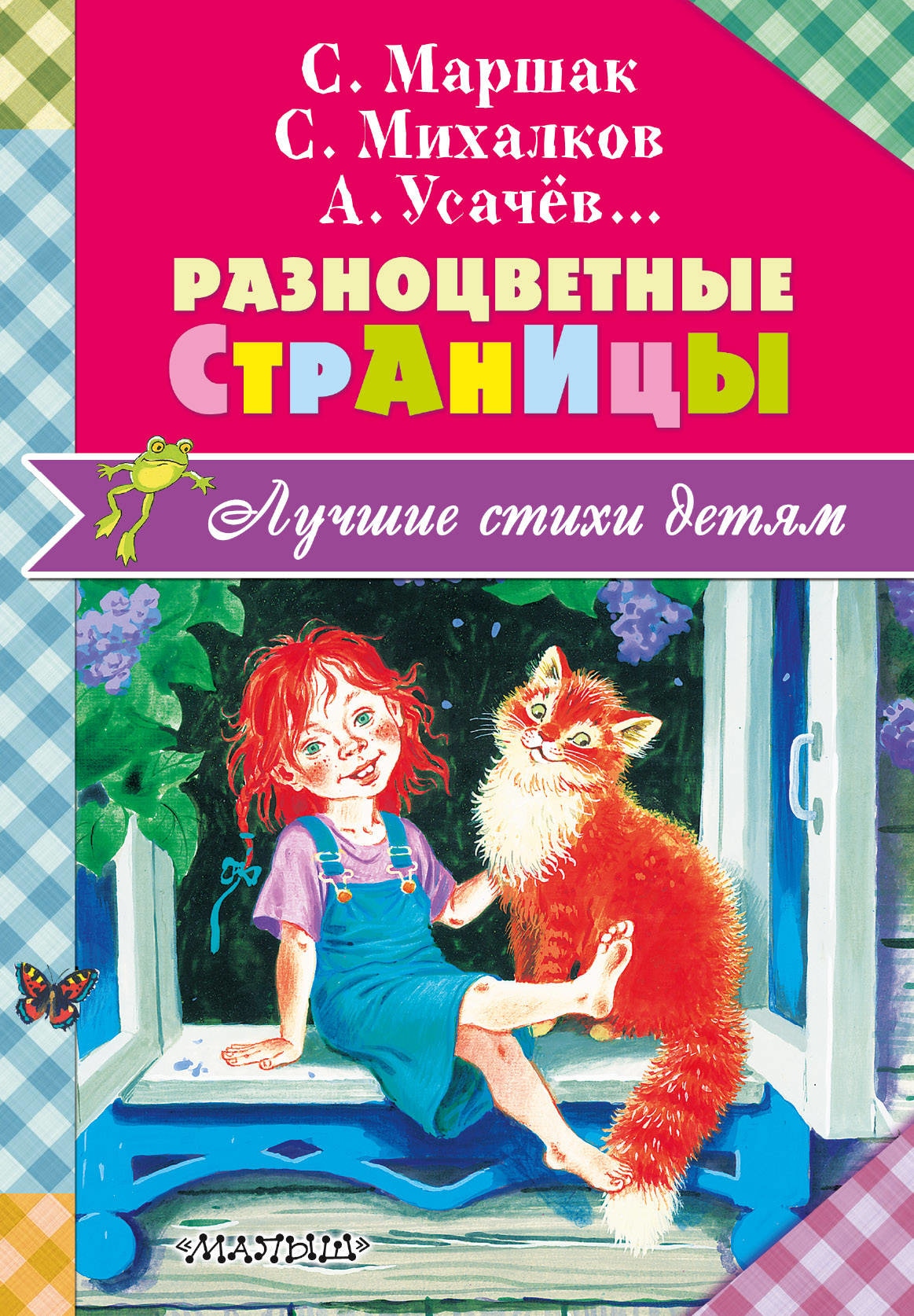 С. Маршак
С. Михалков
А. Усачёв...

РАЗНОЦВЕТНЫЕ СТРАНИЦЫ

Лучшие стихи детям

«МАЛЫШ»